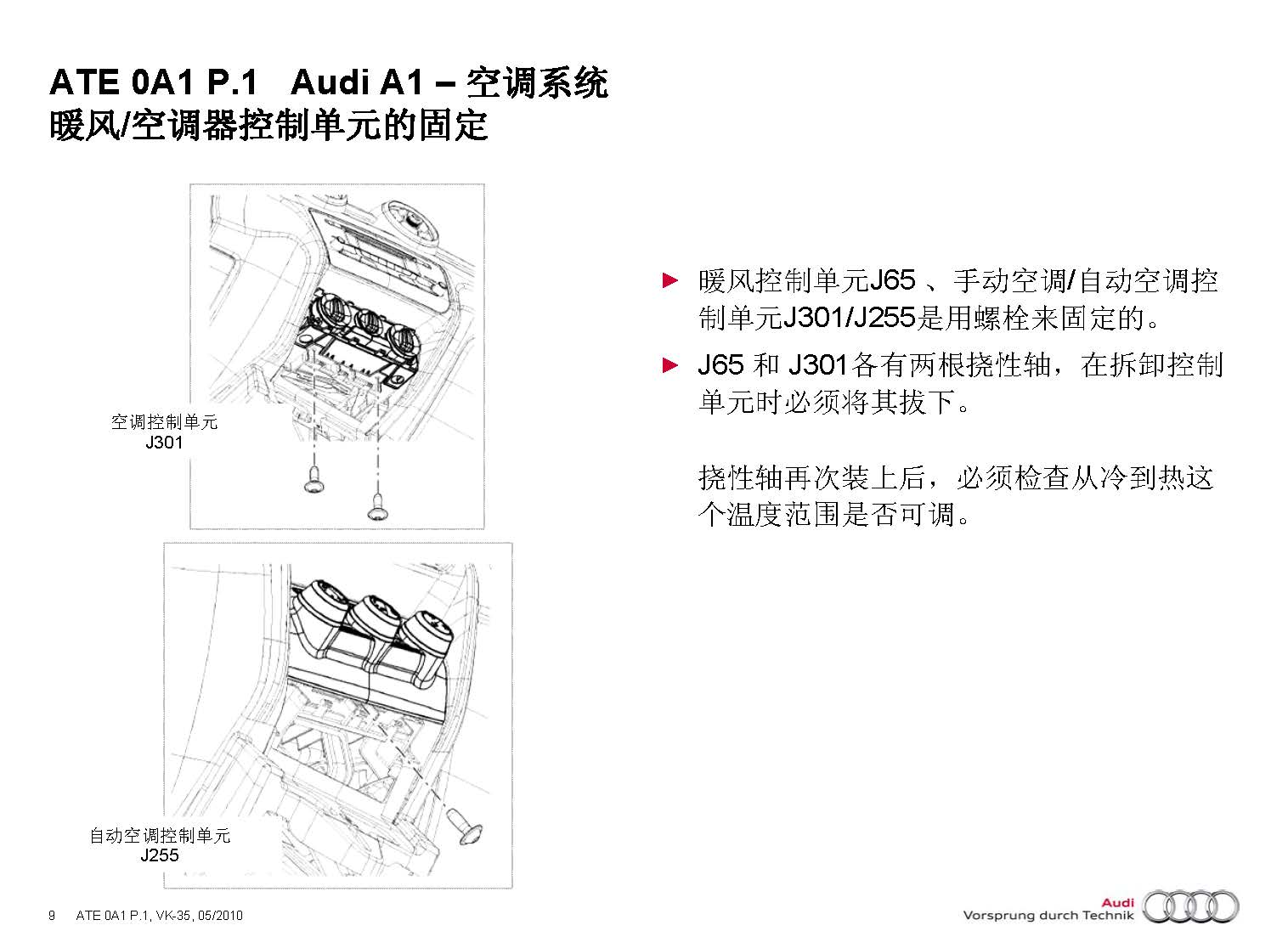 ATE 0A1 P.1 Audi A1 – 空调系统
暖风/空调器控制单元的固定

空调控制单元
J301

自动空调控制单元
J255

► 暖风控制单元J65 、手动空调/自动空调控制单元J301/J255是用螺栓来固定的。

► J65 和 J301各有两根挠性轴，在拆卸控制单元时必须将其拔下。

挠性轴再次装上后，必须检查从冷到热这个温度范围是否可调。

9 ATE 0A1 P.1, VK-35, 05/2010

Audi
Vorsprung durch Technik